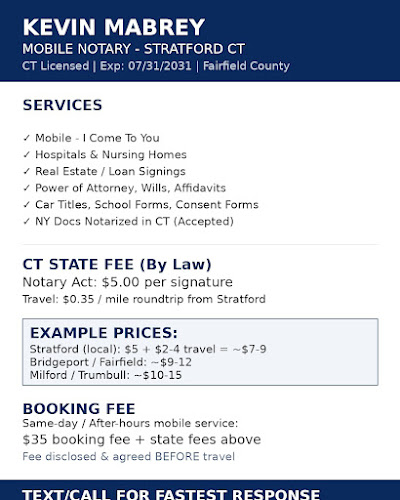 KEVIN MABREY
MOBILE NOTARY - STRATFORD CT
CT Licensed | Exp: 07/31/2031 | Fairfield County

SERVICES

✓ Mobile - I Come To You
✓ Hospitals & Nursing Homes
✓ Real Estate / Loan Signings
✓ Power of Attorney, Wills, Affidavits
✓ Car Titles, School Forms, Consent Forms
✓ NY Docs Notarized in CT (Accepted)

CT STATE FEE (By Law)
Notary Act: $5.00 per signature
Travel: $0.35 / mile roundtrip from Stratford

EXAMPLE PRICES:
Stratford (local): $5 + $2-4 travel = ~$7-9
Bridgeport / Fairfield: ~$9-12
Milford / Trumbull: ~$10-15

BOOKING FEE
Same-day / After-hours mobile service:
$35 booking fee + state fees above
Fee disclosed & agreed BEFORE travel

TEXT/CALL FOR FASTEST RESPONSE